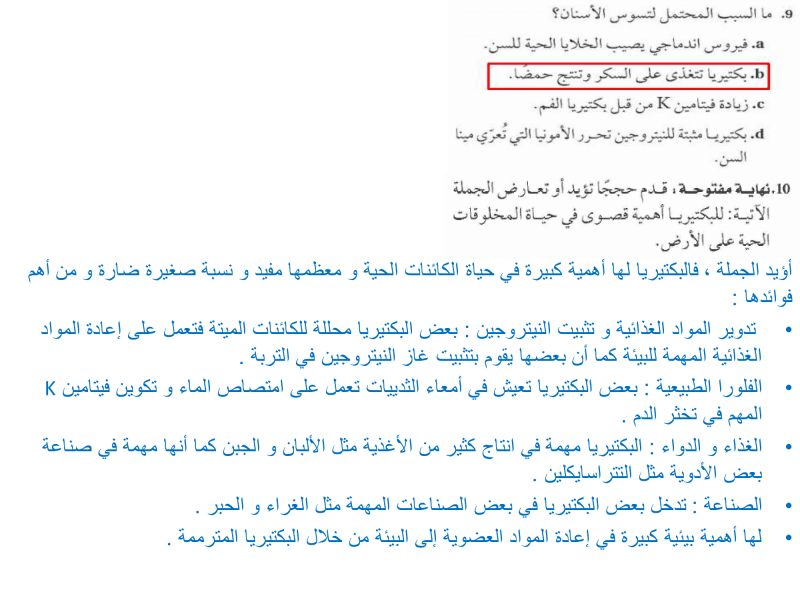 9. ما السبب المحتمل لتسوس الأسنان؟

a. فيروس اندماجي يصيب الخلايا الحية للسن.

b. بكتيريا تتغذى على السكر وتنتج حمضًا.

c. زيادة فيتامين K من قبل بكتيريا الفم.

d. بكتيريا مثبتة للنيتروجين تحرر الأمونيا التي تُعرّي مينا السن.

10. نهاية مفتوحة: قدم حججًا تؤيد أو تعارض الجملة الآتية: للبكتيريا أهمية قصوى في حياة المخلوقات الحية على الأرض.

أؤيد الجملة ، فالبكتيريا لها أهمية كبيرة في حياة الكائنات الحية و معظمها مفيد و نسبة صغيرة ضارة و من أهم فوائدها :

• تدوير المواد الغذائية و تثبيت النيتروجين : بعض البكتيريا محللة للكائنات الميتة فتعمل على إعادة المواد الغذائية المهمة للبيئة كما أن بعضها يقوم بتثبيت غاز النيتروجين في التربة .

• الفلورا الطبيعية : بعض البكتيريا تعيش في أمعاء الثدييات تعمل على امتصاص الماء و تكوين فيتامين K المهم في تخثر الدم .

• الغذاء و الدواء : البكتيريا مهمة في انتاج كثير من الأغذية مثل الألبان و الجبن كما أنها مهمة في صناعة بعض الأدوية مثل التتراسايكلين .

• الصناعة : تدخل بعض البكتيريا في بعض الصناعات المهمة مثل الغراء و الحبر .

• لها أهمية بيئية كبيرة في إعادة المواد العضوية إلى البيئة من خلال البكتيريا المترممة .